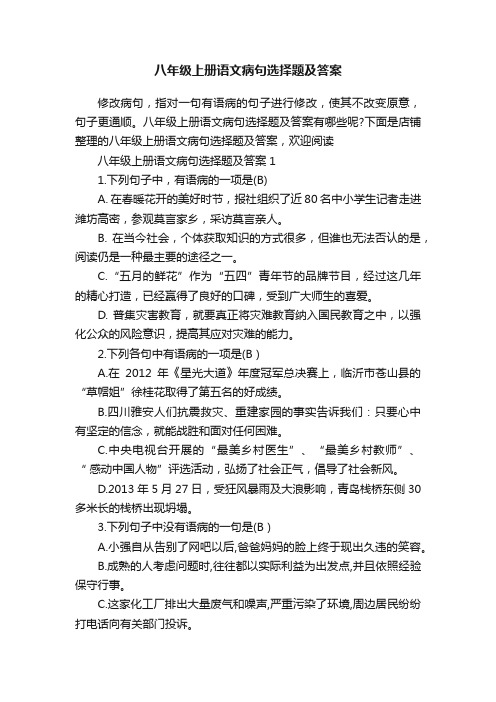 八年级上册语文病句选择题及答案

修改病句，指对一句有语病的句子进行修改，使其不改变原意，句子更通顺。八年级上册语文病句选择题及答案有哪些呢?下面是店铺整理的八年级上册语文病句选择题及答案，欢迎阅读

八年级上册语文病句选择题及答案 1

1.下列句子中，有语病的一项是(B)

A. 在春暖花开的美好时节，报社组织了近 80 名中小学生记者走进潍坊高密，参观莫言家乡，采访莫言亲人。

B. 在当今社会，个体获取知识的方式很多，但谁也无法否认的是，阅读仍是一种最主要的途径之一。

C. “五月的鲜花”作为“五四”青年节的品牌节目，经过这几年的精心打造，已经赢得了良好的口碑，受到广大师生的喜爱。

D. 普集灾害教育，就要真正将灾难教育纳入国民教育之中，以强化公众的风险意识，提高其应对灾难的能力。

2.下列各句中有语病的一项是(B )

A.在 2012 年《星光大道》年度冠军总决赛上，临沂市苍山县的“草帽姐”徐桂花取得了第五名的好成绩。

B.四川雅安人们抗震救灾、重建家园的事实告诉我们：只要心中有坚定的信念，就能战胜和面对任何困难。

C.中央电视台开展的“最美乡村医生”、“最美乡村教师”、“感动中国人物”评选活动，弘扬了社会正气，倡导了社会新风。

D.2013 年 5 月 27 日，受狂风暴雨及大浪影响，青岛栈桥东侧 30 多米长的栈桥出现坍塌。

3.下列句子中没有语病的一句是(B )

A.小强自从告别了网吧以后,爸爸妈妈的脸上终于现出久违的笑容。

B.成熟的人考虑问题时,往往都以实际利益为出发点,并且依照经验保守行事。

C.这家化工厂排出大量废气和噪声,严重污染了环境,周边居民纷纷打电话向有关部门投诉。